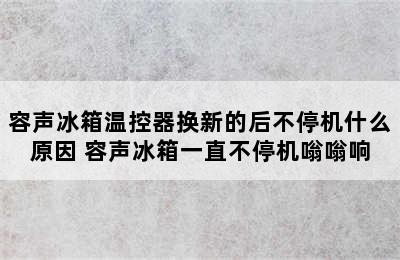 容声冰箱温控器换新的后不停机什么原因 容声冰箱一直不停机嗡嗡响